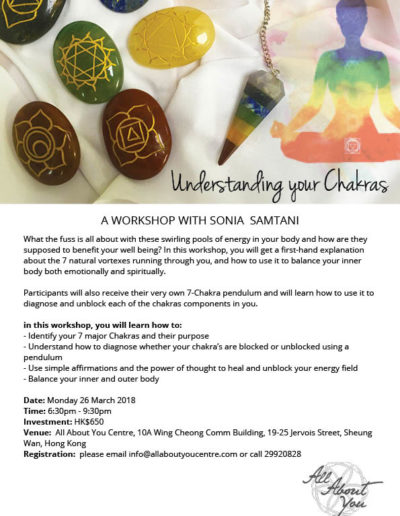 Understanding your Chakras

A WORKSHOP WITH SONIA SAMTANI

What the fuss is all about with these swirling pools of energy in your body and how are they supposed to benefit your well being? In this workshop, you will get a first-hand explanation about the 7 natural vortexes running through you, and how to use it to balance your inner body both emotionally and spiritually.

Participants will also receive their very own 7-Chakra pendulum and will learn how to use it to diagnose and unblock each of the chakras components in you.

in this workshop, you will learn how to:
- Identify your 7 major Chakras and their purpose
- Understand how to diagnose whether your chakra's are blocked or unblocked using a pendulum
- Use simple affirmations and the power of thought to heal and unblock your energy field
- Balance your inner and outer body

Date: Monday 26 March 2018
Time: 6:30pm - 9:30pm
Investment: HK$650
Venue: All About You Centre, 10A Wing Cheong Comm Building, 19-25 Jervois Street, Sheung Wan, Hong Kong
Registration: please email info@allaboutyoucentre.com or call 29920828

All About You